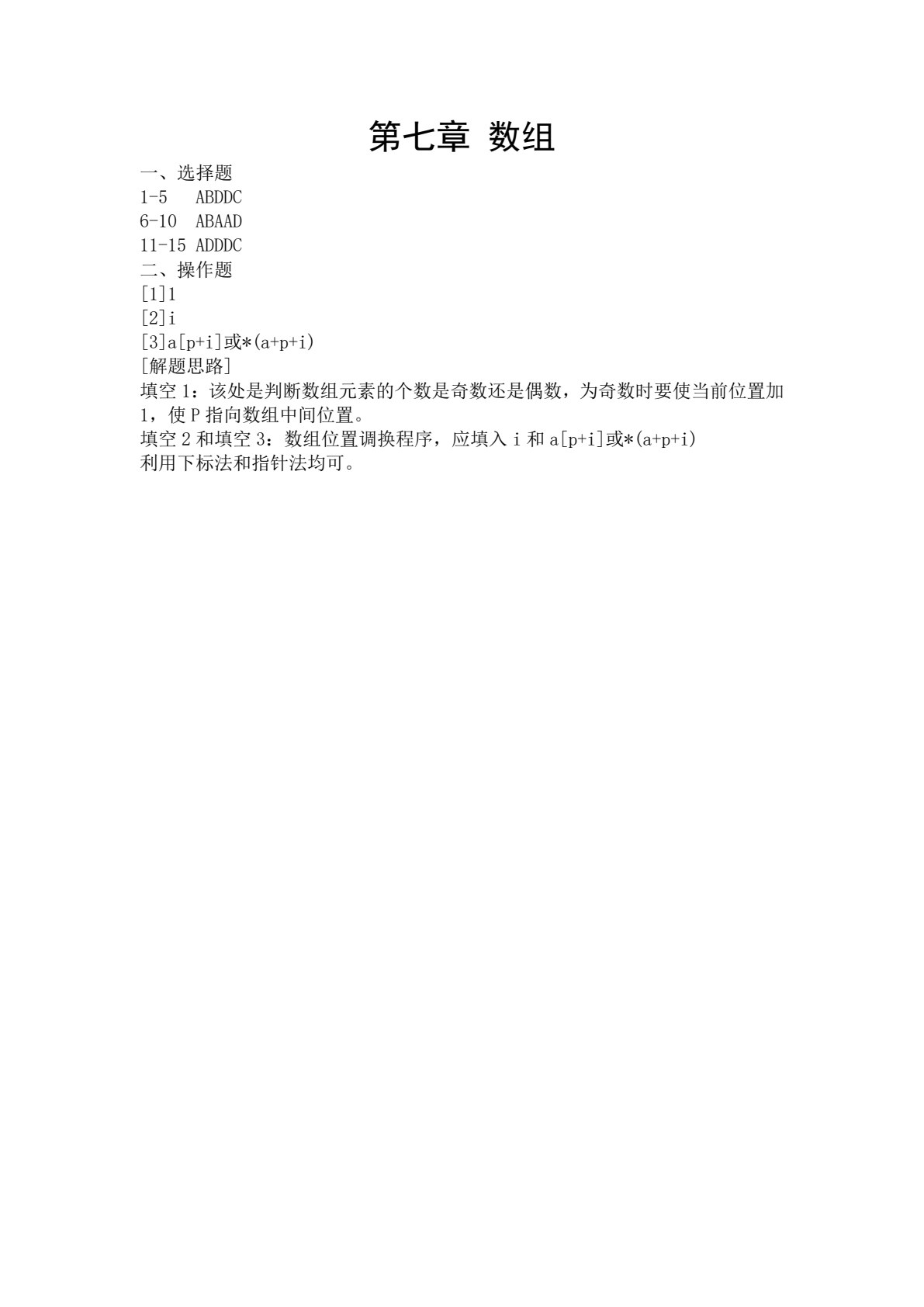 第七章 数组

一、选择题
1-5 ABDDC
6-10 ABAAD
11-15 ADDDC
二、操作题
[1]1
[2]i
[3]a[p+i]或*(a+p+i)
[解题思路]
填空 1：该处是判断数组元素的个数是奇数还是偶数，为奇数时要使当前位置加 1，使 P 指向数组中间位置。
填空 2 和填空 3：数组位置调换程序，应填入 i 和 a[p+i]或*(a+p+i)
利用下标法和指针法均可。